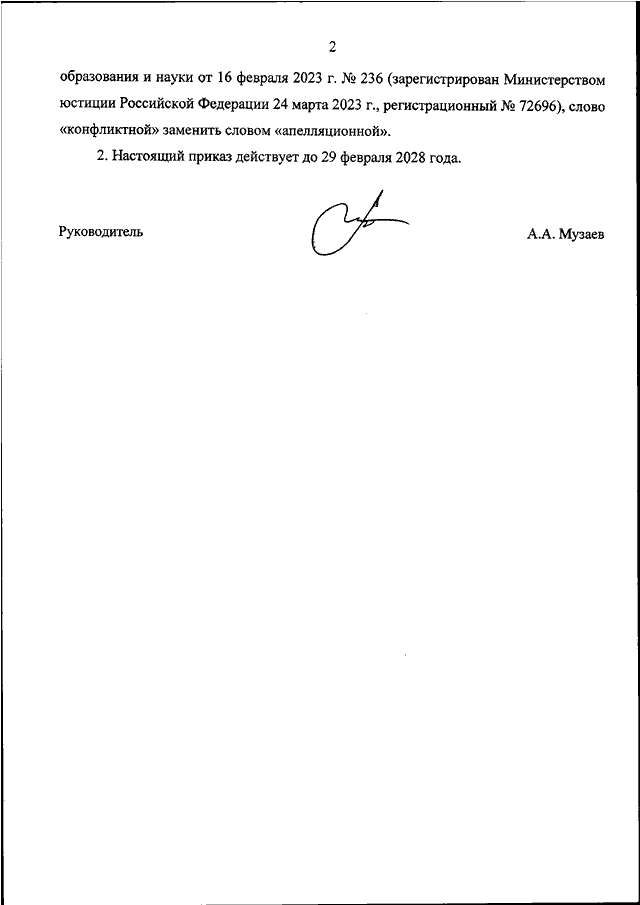 2

образования и науки от 16 февраля 2023 г. № 236 (зарегистрирован Министерством юстиции Российской Федерации 24 марта 2023 г., регистрационный № 72696), слово «конфликтной» заменить словом «апелляционной».

2. Настоящий приказ действует до 29 февраля 2028 года.

Руководитель

А.А. Музаев